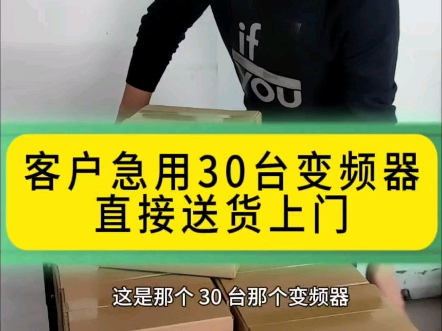 if YOU

客户急用30台变频器
直接送货上门

这是那个 30 台那个变频器